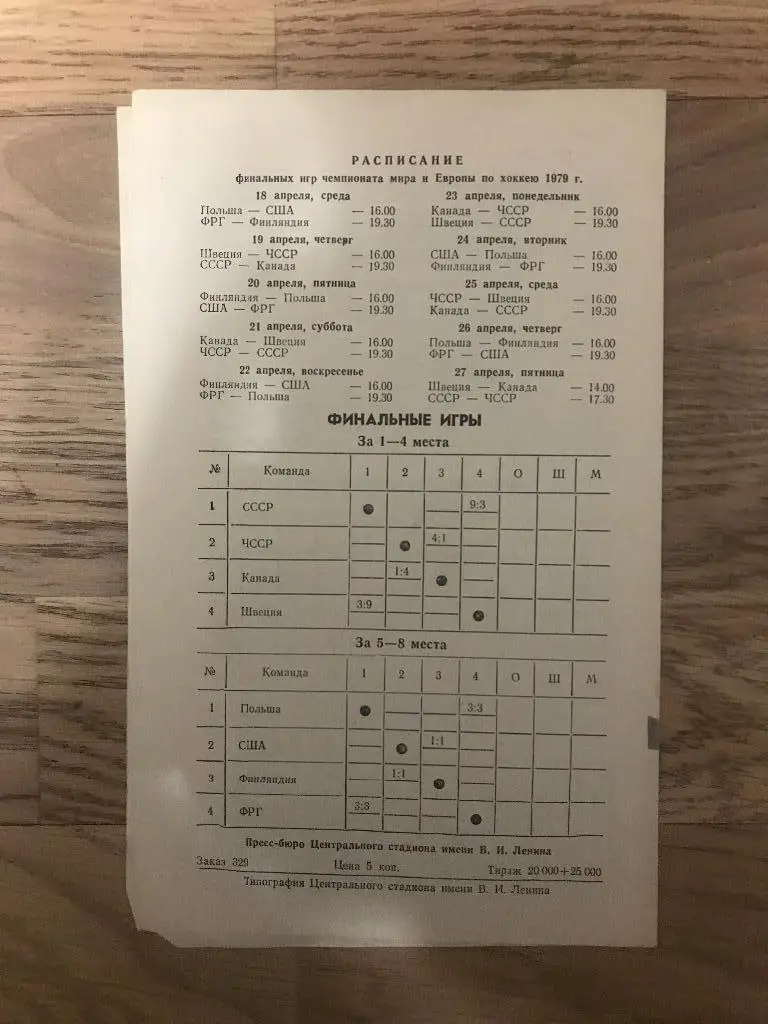 РАСПИСАНИЕ

финальных игр чемпионата мира и Европы по хоккею 1979 г.

18 апреля, среда
Польша — США — 16.00
ФРГ — Финляндия — 19.30

19 апреля, четверг
Швеция — ЧССР — 16.00
СССР — Канада — 19.30

20 апреля, пятница
Финляндия — Польша — 16.00
США — ФРГ — 19.30

21 апреля, суббота
Канада — Швеция — 16.00
ЧССР — СССР — 19.30

22 апреля, воскресенье
Финляндия — США — 16.00
ФРГ — Польша — 19.30

23 апреля, понедельник
Канада — ЧССР — 16.00
Швеция — СССР — 19.30

24 апреля, вторник
США — Польша — 16.00
Финляндия — ФРГ — 19.30

25 апреля, среда
ЧССР — Швеция — 16.00
Канада — СССР — 19.30

26 апреля, четверг
Польша — Финляндия — 16.00
ФРГ — США — 19.30

27 апреля, пятница
Швеция — Канада — 14.00
СССР — ЧССР — 17.30

ФИНАЛЬНЫЕ ИГРЫ

За 1—4 места

| № | Команда | 1 | 2 | 3 | 4 | О | Ш | М |
|---|---|---|---|---|---|---|---|---|
| 1 | СССР | ● | | | 9:3 | | | |
| 2 | ЧССР | | ● | 4:1 | | | | |
| 3 | Канада | | 1:4 | ● | | | | |
| 4 | Швеция | 3:9 | | | ● | | | |

За 5—8 места

| № | Команда | 1 | 2 | 3 | 4 | О | Ш | М |
|---|---|---|---|---|---|---|---|---|
| 1 | Польша | ● | | | 3:3 | | | |
| 2 | США | | ● | 1:1 | | | | |
| 3 | Финляндия | | 1:1 | ● | | | | |
| 4 | ФРГ | 3:3 | | | ● | | | |

Пресс-бюро Центрального стадиона имени В. И. Ленина

Заказ 329 Цена 5 коп. Тираж 20 000+25 000

Типография Центрального стадиона имени В. И. Ленина